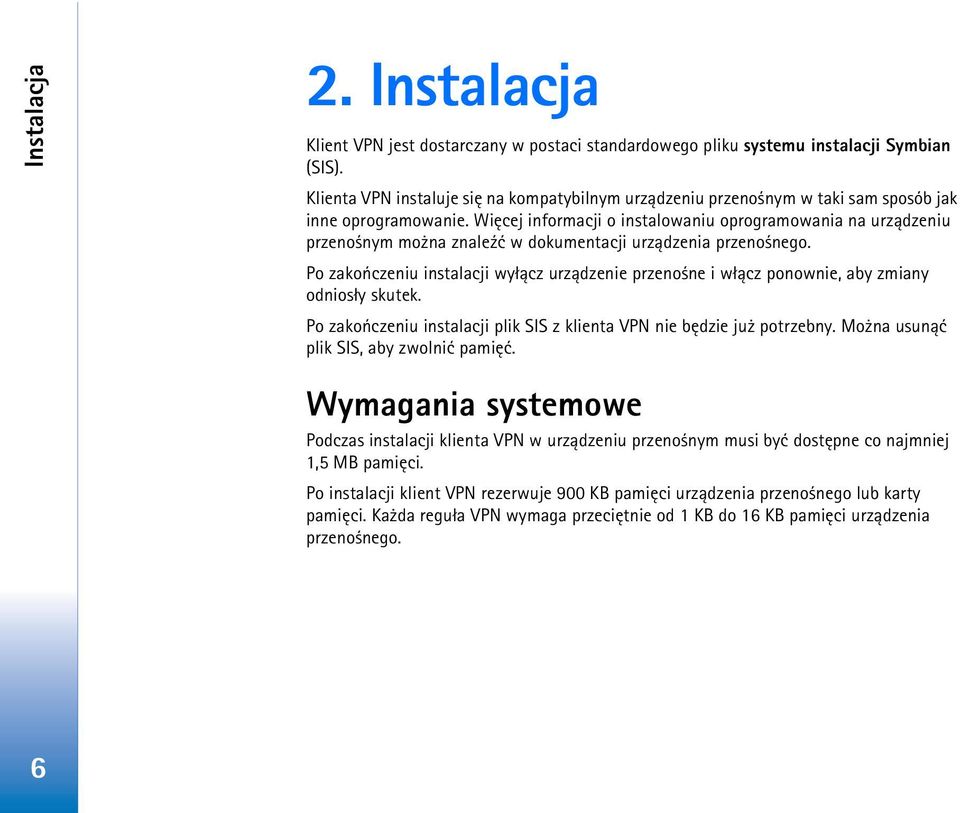 Instalacja

2. Instalacja

Klient VPN jest dostarczany w postaci standardowego pliku systemu instalacji Symbian (SIS).

Klienta VPN instaluje się na kompatybilnym urządzeniu przenośnym w taki sam sposób jak inne oprogramowanie. Więcej informacji o instalowaniu oprogramowania na urządzeniu przenośnym można znaleźć w dokumentacji urządzenia przenośnego.

Po zakończeniu instalacji wyłącz urządzenie przenośne i włącz ponownie, aby zmiany odniosły skutek.

Po zakończeniu instalacji plik SIS z klienta VPN nie będzie już potrzebny. Można usunąć plik SIS, aby zwolnić pamięć.

Wymagania systemowe

Podczas instalacji klienta VPN w urządzeniu przenośnym musi być dostępne co najmniej 1,5 MB pamięci.

Po instalacji klient VPN rezerwuje 900 KB pamięci urządzenia przenośnego lub karty pamięci. Każda reguła VPN wymaga przeciętnie od 1 KB do 16 KB pamięci urządzenia przenośnego.

6